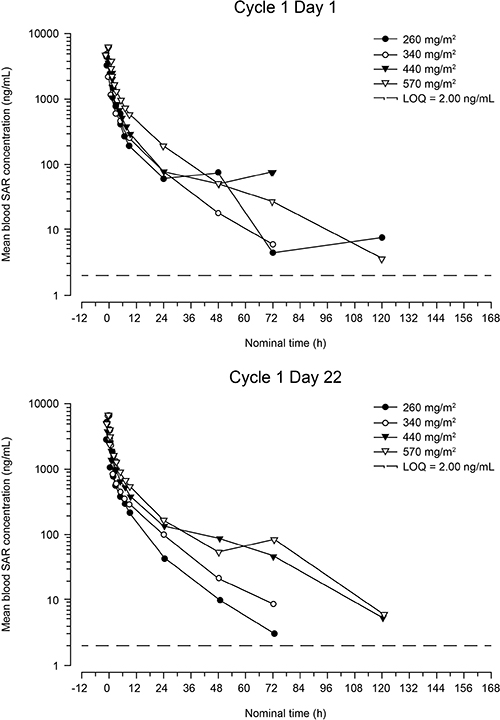 Cycle 1 Day 1

260 mg/m$^2$
340 mg/m$^2$
440 mg/m$^2$
570 mg/m$^2$
LOQ = 2.00 ng/mL

Mean blood SAR concentration (ng/mL)

10000
1000
100
10
1

-12 0 12 24 36 48 60 72 84 96 108 120 132 144 156 168

Nominal time (h)

Cycle 1 Day 22

260 mg/m$^2$
340 mg/m$^2$
440 mg/m$^2$
570 mg/m$^2$
LOQ = 2.00 ng/mL

Mean blood SAR concentration (ng/mL)

10000
1000
100
10
1

-12 0 12 24 36 48 60 72 84 96 108 120 132 144 156 168

Nominal time (h)